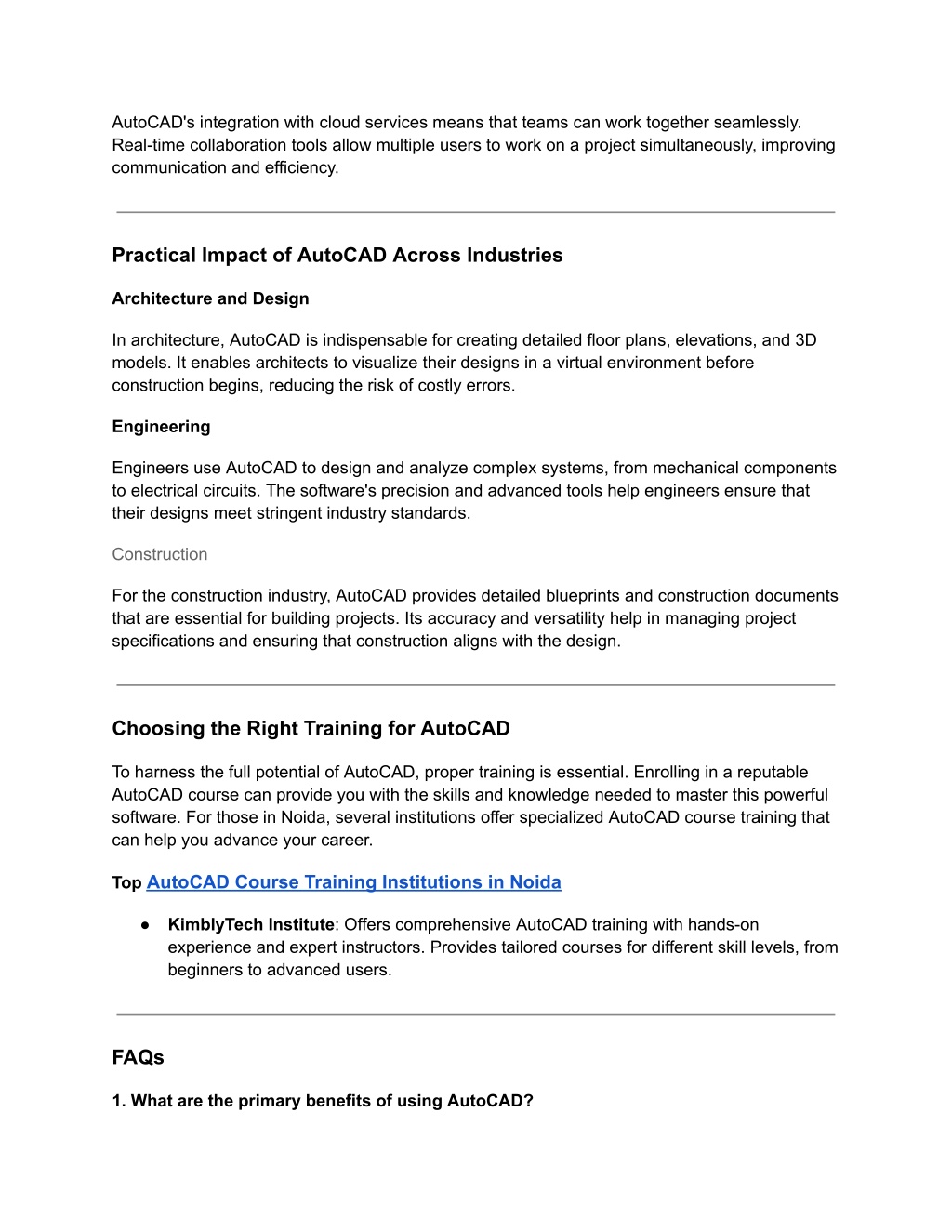 AutoCAD's integration with cloud services means that teams can work together seamlessly. Real-time collaboration tools allow multiple users to work on a project simultaneously, improving communication and efficiency.

Practical Impact of AutoCAD Across Industries

Architecture and Design

In architecture, AutoCAD is indispensable for creating detailed floor plans, elevations, and 3D models. It enables architects to visualize their designs in a virtual environment before construction begins, reducing the risk of costly errors.

Engineering

Engineers use AutoCAD to design and analyze complex systems, from mechanical components to electrical circuits. The software's precision and advanced tools help engineers ensure that their designs meet stringent industry standards.

Construction

For the construction industry, AutoCAD provides detailed blueprints and construction documents that are essential for building projects. Its accuracy and versatility help in managing project specifications and ensuring that construction aligns with the design.

Choosing the Right Training for AutoCAD

To harness the full potential of AutoCAD, proper training is essential. Enrolling in a reputable AutoCAD course can provide you with the skills and knowledge needed to master this powerful software. For those in Noida, several institutions offer specialized AutoCAD course training that can help you advance your career.

Top AutoCAD Course Training Institutions in Noida

● KimblyTech Institute: Offers comprehensive AutoCAD training with hands-on experience and expert instructors. Provides tailored courses for different skill levels, from beginners to advanced users.

FAQs

1. What are the primary benefits of using AutoCAD?